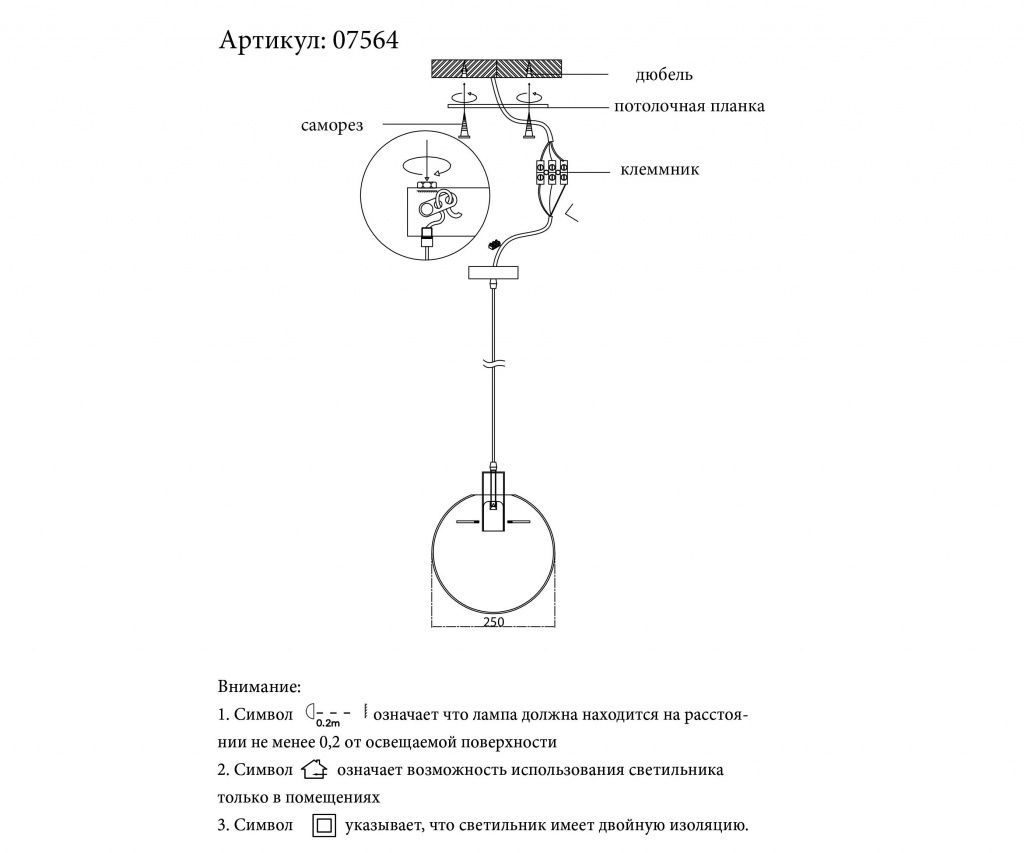 Артикул: 07564

дюбель

потолочная планка

саморез

клеммник

250

Внимание:

1. Символ 0.2m означает что лампа должна находится на расстоянии не менее 0,2 от освещаемой поверхности

2. Символ означает возможность использования светильника только в помещениях

3. Символ указывает, что светильник имеет двойную изоляцию.